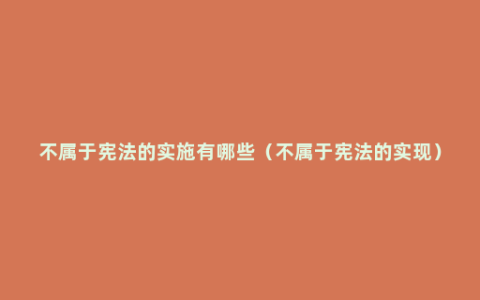 不属于宪法的实施有哪些（不属于宪法的实现）